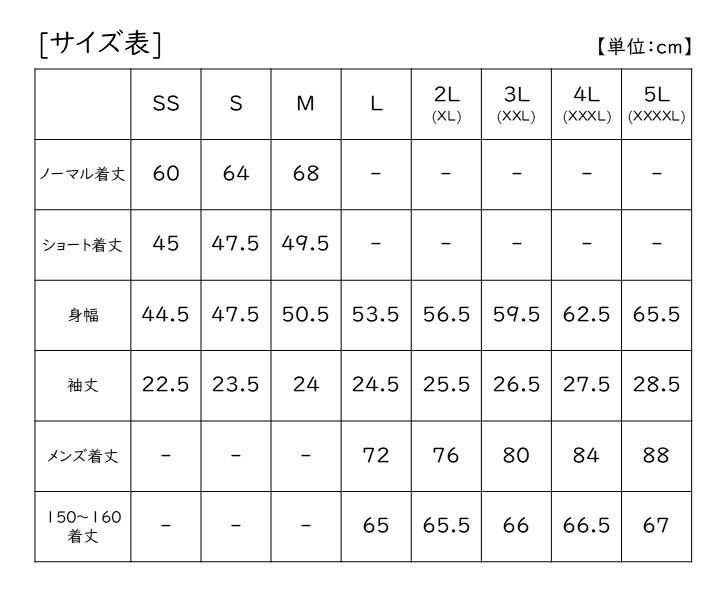 [サイズ表]

【単位:cm】

| | SS | S | M | L | 2L (XL) | 3L (XXL) | 4L (XXXL) | 5L (XXXXL) |
|---|---|---|---|---|---|---|---|---|
| ノーマル着丈 | 60 | 64 | 68 | - | - | - | - | - |
| ショート着丈 | 45 | 47.5 | 49.5 | - | - | - | - | - |
| 身幅 | 44.5 | 47.5 | 50.5 | 53.5 | 56.5 | 59.5 | 62.5 | 65.5 |
| 袖丈 | 22.5 | 23.5 | 24 | 24.5 | 25.5 | 26.5 | 27.5 | 28.5 |
| メンズ着丈 | - | - | - | 72 | 76 | 80 | 84 | 88 |
| 150~160 着丈 | - | - | - | 65 | 65.5 | 66 | 66.5 | 67 |